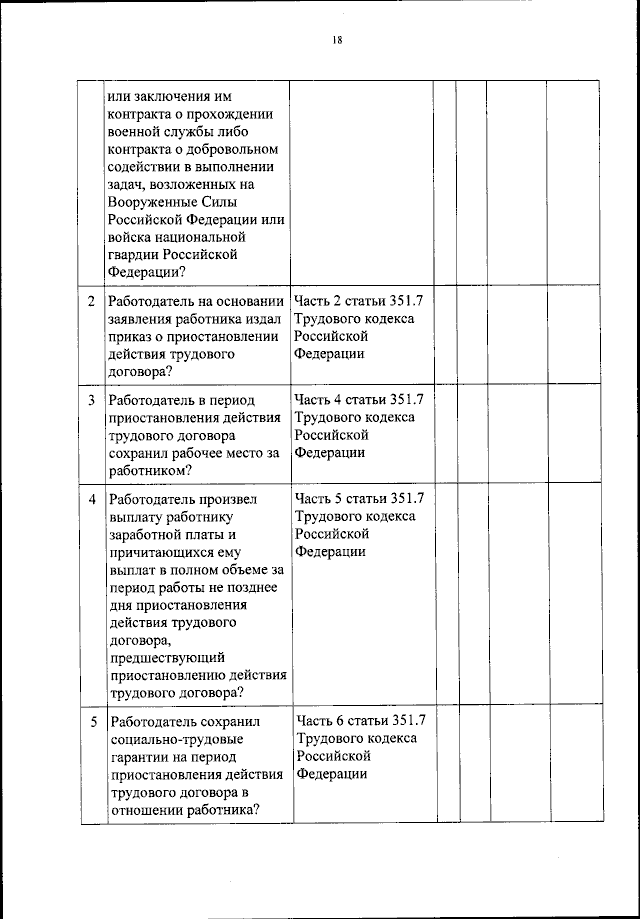 18

|  |  |  |  |  |  |  |
|---|---|---|---|---|---|---|
|  | или заключения им контракта о прохождении военной службы либо контракта о добровольном содействии в выполнении задач, возложенных на Вооруженные Силы Российской Федерации или войска национальной гвардии Российской Федерации? |  |  |  |  |  |
| 2 | Работодатель на основании заявления работника издал приказ о приостановлении действия трудового договора? | Часть 2 статьи 351.7 Трудового кодекса Российской Федерации |  |  |  |  |
| 3 | Работодатель в период приостановления действия трудового договора сохранил рабочее место за работником? | Часть 4 статьи 351.7 Трудового кодекса Российской Федерации |  |  |  |  |
| 4 | Работодатель произвел выплату работнику заработной платы и причитающихся ему выплат в полном объеме за период работы не позднее дня приостановления действия трудового договора, предшествующий приостановлению действия трудового договора? | Часть 5 статьи 351.7 Трудового кодекса Российской Федерации |  |  |  |  |
| 5 | Работодатель сохранил социально-трудовые гарантии на период приостановления действия трудового договора в отношении работника? | Часть 6 статьи 351.7 Трудового кодекса Российской Федерации |  |  |  |  |